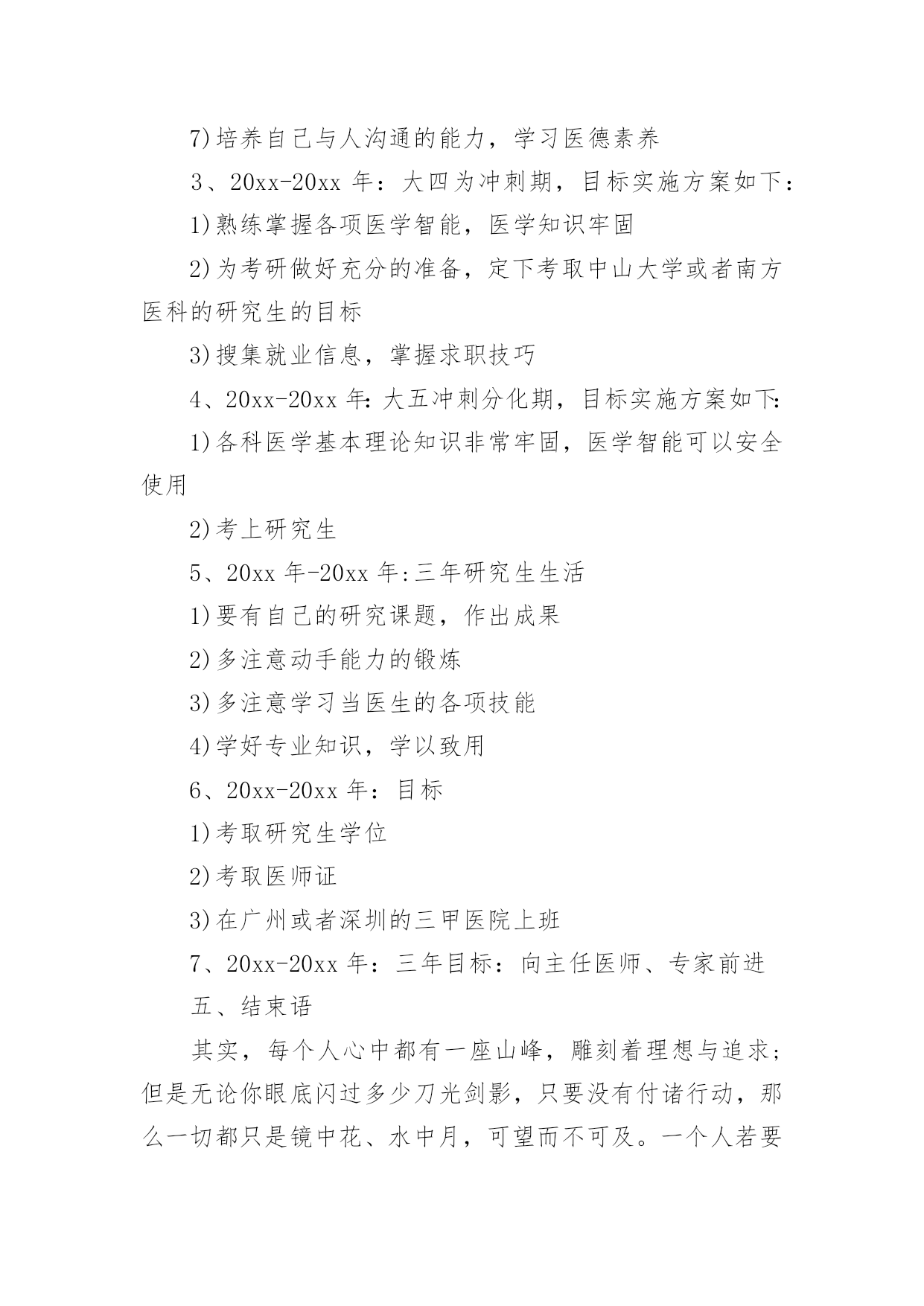 7)培养自己与人沟通的能力，学习医德素养

3、20xx-20xx 年：大四为冲刺期，目标实施方案如下：

1)熟练掌握各项医学智能，医学知识牢固

2)为考研做好充分的准备，定下考取中山大学或者南方医科的研究生的目标

3)搜集就业信息，掌握求职技巧

4、20xx-20xx 年:大五冲刺分化期，目标实施方案如下:

1)各科医学基本理论知识非常牢固，医学智能可以安全使用

2)考上研究生

5、20xx 年-20xx 年:三年研究生生活

1)要有自己的研究课题，作出成果

2)多注意动手能力的锻炼

3)多注意学习当医生的各项技能

4)学好专业知识，学以致用

6、20xx-20xx 年：目标

1)考取研究生学位

2)考取医师证

3)在广州或者深圳的三甲医院上班

7、20xx-20xx 年：三年目标：向主任医师、专家前进

五、结束语

其实，每个人心中都有一座山峰，雕刻着理想与追求；但是无论你眼底闪过多少刀光剑影，只要没有付诸行动，那么一切都只是镜中花、水中月，可望而不可及。一个人若要